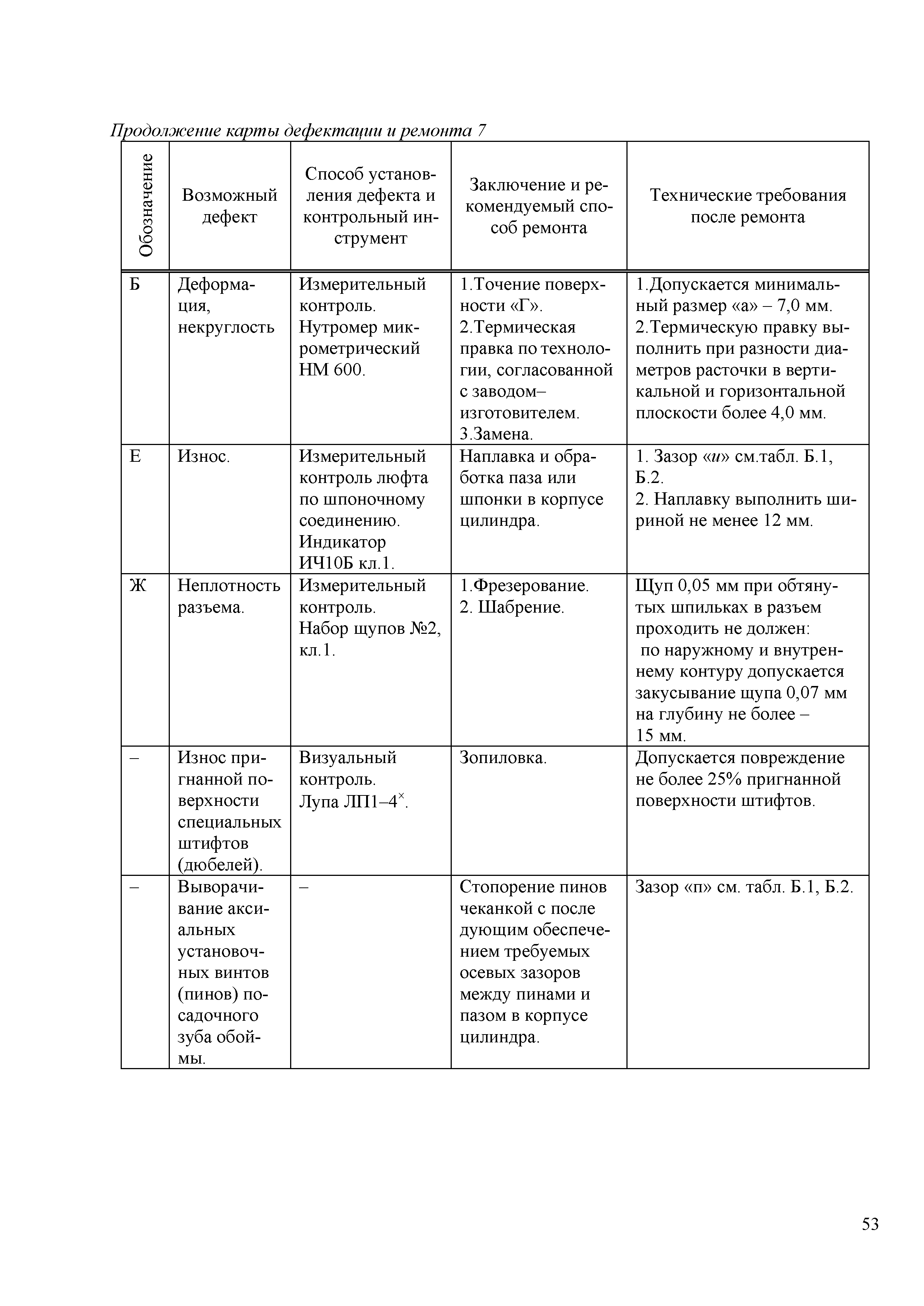 Продолжение карты дефектации и ремонта 7

| Обозначение | Возможный дефект | Способ установления дефекта и контрольный инструмент | Заключение и рекомендуемый способ ремонта | Технические требования после ремонта |
|---|---|---|---|---|
| Б | Деформация, некруглость | Измерительный контроль. Нутромер микрометрический НМ 600. | 1.Точение поверхности «Г». 2.Термическая правка по технологии, согласованной с заводом–изготовителем. 3.Замена. | 1.Допускается минимальный размер «а» – 7,0 мм. 2.Термическую правку выполнить при разности диаметров расточки в вертикальной и горизонтальной плоскости более 4,0 мм. |
| Е | Износ. | Измерительный контроль люфта по шпоночному соединению. Индикатор ИЧ10Б кл.1. | Наплавка и обработка паза или шпонки в корпусе цилиндра. | 1. Зазор «и» см.табл. Б.1, Б.2. 2. Наплавку выполнить шириной не менее 12 мм. |
| Ж | Неплотность разъема. | Измерительный контроль. Набор щупов №2, кл.1. | 1.Фрезерование. 2. Шабрение. | Щуп 0,05 мм при обтянутых шпильках в разъем проходить не должен: по наружному и внутреннему контуру допускается закусывание щупа 0,07 мм на глубину не более – 15 мм. |
| – | Износ пригнанной поверхности специальных штифтов (дюбелей). | Визуальный контроль. Лупа ЛП1–4$^{\times}$. | Зопиловка. | Допускается повреждение не более 25% пригнанной поверхности штифтов. |
| – | Выворачивание аксиальных установочных винтов (пинов) посадочного зуба обоймы. | – | Стопорение пинов чеканкой с после дующим обеспечением требуемых осевых зазоров между пинами и пазом в корпусе цилиндра. | Зазор «п» см. табл. Б.1, Б.2. |

53